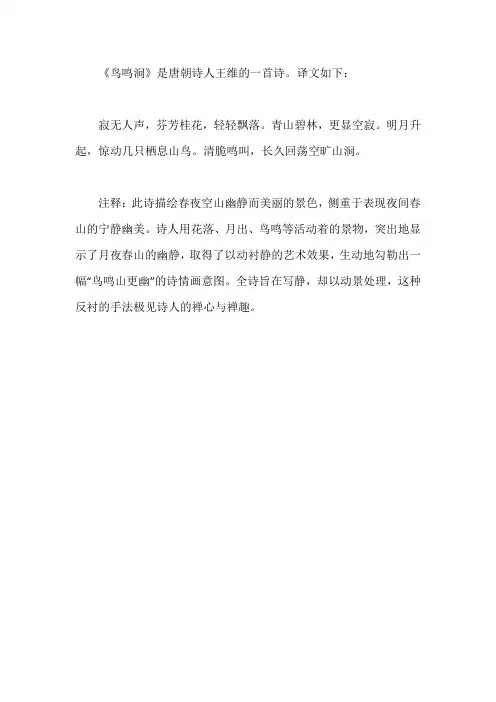 《鸟鸣涧》是唐朝诗人王维的一首诗。译文如下：

寂无人声，芬芳桂花，轻轻飘落。青山碧林，更显空寂。明月升起，惊动几只栖息山鸟。清脆鸣叫，长久回荡空旷山涧。

注释：此诗描绘春夜空山幽静而美丽的景色，侧重于表现夜间春山的宁静幽美。诗人用花落、月出、鸟鸣等活动着的景物，突出地显示了月夜春山的幽静，取得了以动衬静的艺术效果，生动地勾勒出一幅“鸟鸣山更幽”的诗情画意图。全诗旨在写静，却以动景处理，这种反衬的手法极见诗人的禅心与禅趣。